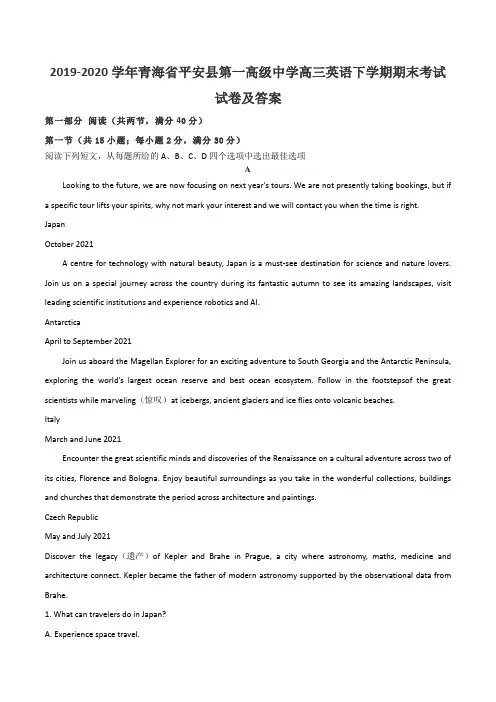 2019-2020 学年青海省平安县第一高级中学高三英语下学期期末考试试卷及答案

第一部分 阅读（共两节，满分 40 分）

第一节（共 15 小题；每小题 2 分，满分 30 分）

阅读下列短文，从每题所给的 A、B、C、D 四个选项中选出最佳选项

A

Looking to the future, we are now focusing on next year's tours. We are not presently taking bookings, but if a specific tour lifts your spirits, why not mark your interest and we will contact you when the time is right.

Japan

October 2021

A centre for technology with natural beauty, Japan is a must-see destination for science and nature lovers. Join us on a special journey across the country during its fantastic autumn to see its amazing landscapes, visit leading scientific institutions and experience robotics and AI.

Antarctica

April to September 2021

Join us aboard the Magellan Explorer for an exciting adventure to South Georgia and the Antarctic Peninsula, exploring the world's largest ocean reserve and best ocean ecosystem. Follow in the footstepsof the great scientists while marveling（惊叹）at icebergs, ancient glaciers and ice flies onto volcanic beaches.

Italy

March and June 2021

Encounter the great scientific minds and discoveries of the Renaissance on a cultural adventure across two of its cities, Florence and Bologna. Enjoy beautiful surroundings as you take in the wonderful collections, buildings and churches that demonstrate the period across architecture and paintings.

Czech Republic

May and July 2021

Discover the legacy（遗产）of Kepler and Brahe in Prague, a city where astronomy, maths, medicine and architecture connect. Kepler became the father of modern astronomy supported by the observational data from Brahe.

1. What can travelers do in Japan?

A. Experience space travel.